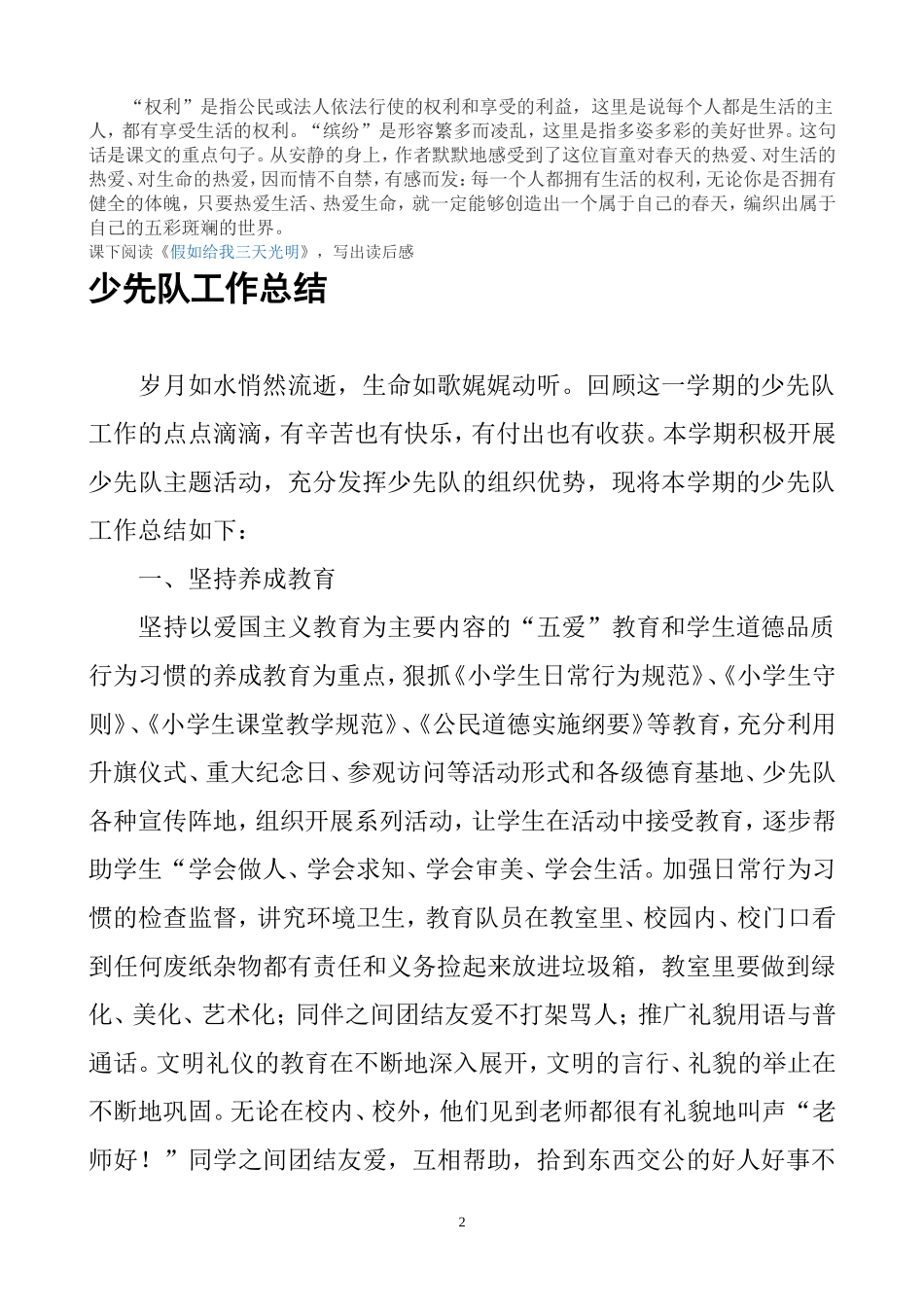 “权利”是指公民或法人依法行使的权利和享受的利益，这里是说每个人都是生活的主人，都有享受生活的权利。“缤纷”是形容繁多而凌乱，这里是指多姿多彩的美好世界。这句话是课文的重点句子。从安静的身上，作者默默地感受到了这位盲童对春天的热爱、对生活的热爱、对生命的热爱，因而情不自禁，有感而发：每一个人都拥有生活的权利，无论你是否拥有健全的体魄，只要热爱生活、热爱生命，就一定能够创造出一个属于自己的春天，编织出属于自己的五彩斑斓的世界。
课下阅读《假如给我三天光明》，写出读后感

少先队工作总结

岁月如水悄然流逝，生命如歌娓娓动听。回顾这一学期的少先队工作的点点滴滴，有辛苦也有快乐，有付出也有收获。本学期积极开展少先队主题活动，充分发挥少先队的组织优势，现将本学期的少先队工作总结如下：

一、坚持养成教育

坚持以爱国主义教育为主要内容的“五爱”教育和学生道德品质行为习惯的养成教育为重点，狠抓《小学生日常行为规范》、《小学生守则》、《小学生课堂教学规范》、《公民道德实施纲要》等教育，充分利用升旗仪式、重大纪念日、参观访问等活动形式和各级德育基地、少先队各种宣传阵地，组织开展系列活动，让学生在活动中接受教育，逐步帮助学生“学会做人、学会求知、学会审美、学会生活。加强日常行为习惯的检查监督，讲究环境卫生，教育队员在教室里、校园内、校门口看到任何废纸杂物都有责任和义务捡起来放进垃圾箱，教室里要做到绿化、美化、艺术化；同伴之间团结友爱不打架骂人；推广礼貌用语与普通话。文明礼仪的教育在不断地深入展开，文明的言行、礼貌的举止在不断地巩固。无论在校内、校外，他们见到老师都很有礼貌地叫声“老师好！”同学之间团结友爱，互相帮助，拾到东西交公的好人好事不

2